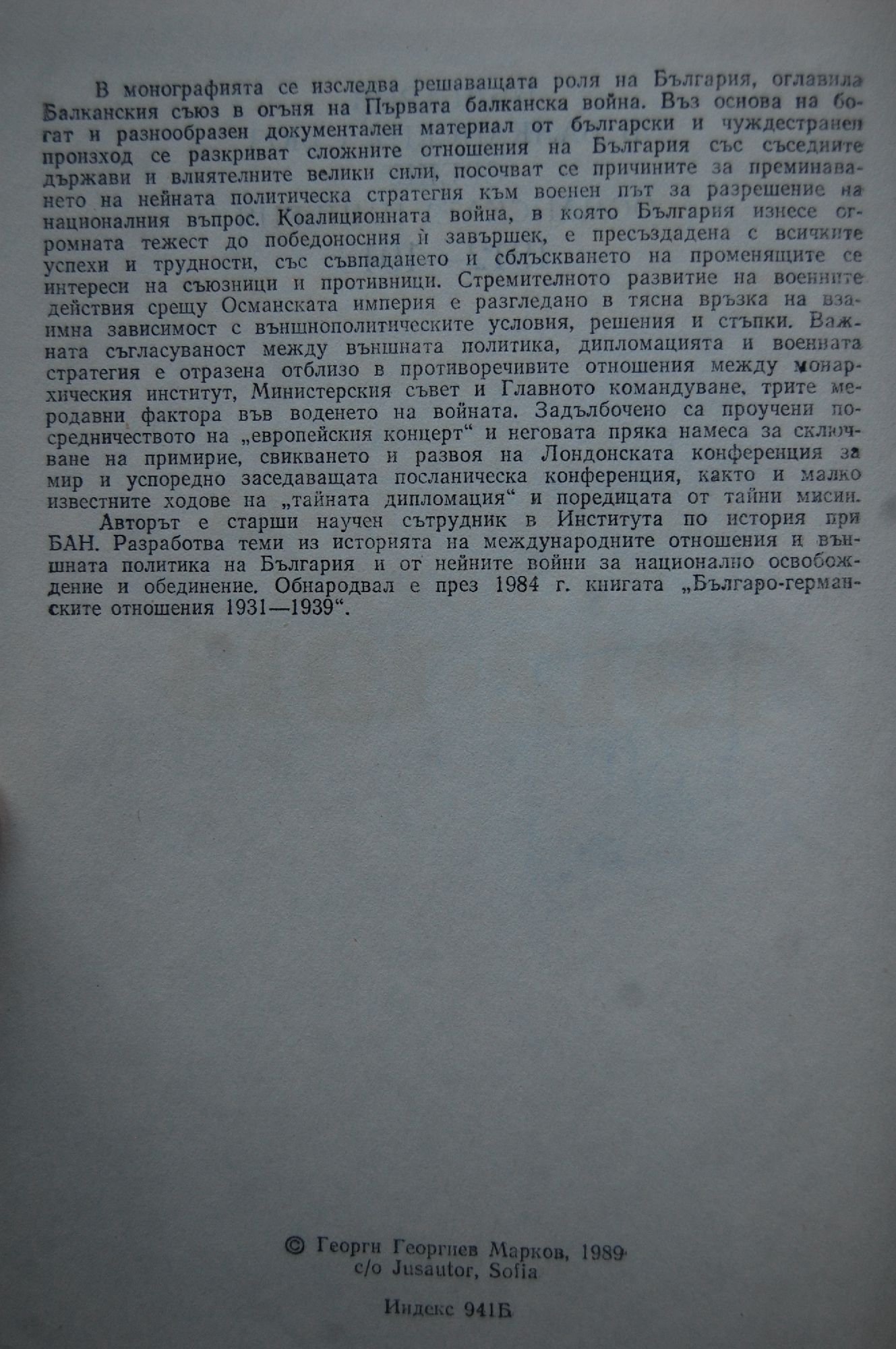 В монографията се изследва решаващата роля на България, оглавила Балканския съюз в огъня на Първата балканска война. Въз основа на богат и разнообразен документален материал от български и чуждестранен произход се разкриват сложните отношения на България със съседните държави и влиятелните велики сили, посочват се причините за преминаването на нейната политическа стратегия към военен път за разрешение на националния въпрос. Коалиционната война, в която България изнесе огромната тежест до победоносния ѝ завършек, е пресъздадена с всичките успехи и трудности, със съвпадането и сблъскването на променящите се интереси на съюзници и противници. Стремителното развитие на военните действия срещу Османската империя е разгледано в тясна връзка на взаимна зависимост с външнополитическите условия, решения и стъпки. Важната съгласуваност между външната политика, дипломацията и военната стратегия е отразена отблизо в противоречивите отношения между монархическия институт, Министерския съвет и Главното командуване, трите меродавни фактора във воденето на войната. Задълбочено са проучени посредничеството на „европейския концерт“ и неговата пряка намеса за сключване на примирие, свикването и развоя на Лондонската конференция за мир и успоредно заседаващата посланическа конференция, както и малко известните ходове на „тайната дипломация“ и поредицата от тайни мисии.

Авторът е старши научен сътрудник в Института по история при БАН. Разработва теми из историята на международните отношения и външната политика на България и от нейните войни за национално освобождение и обединение. Обнародвал е през 1984 г. книгата „Българо-германските отношения 1931—1939“.

© Георги Георгиев Марков, 1989
c/o Jusautor, Sofia

Индекс 941Б